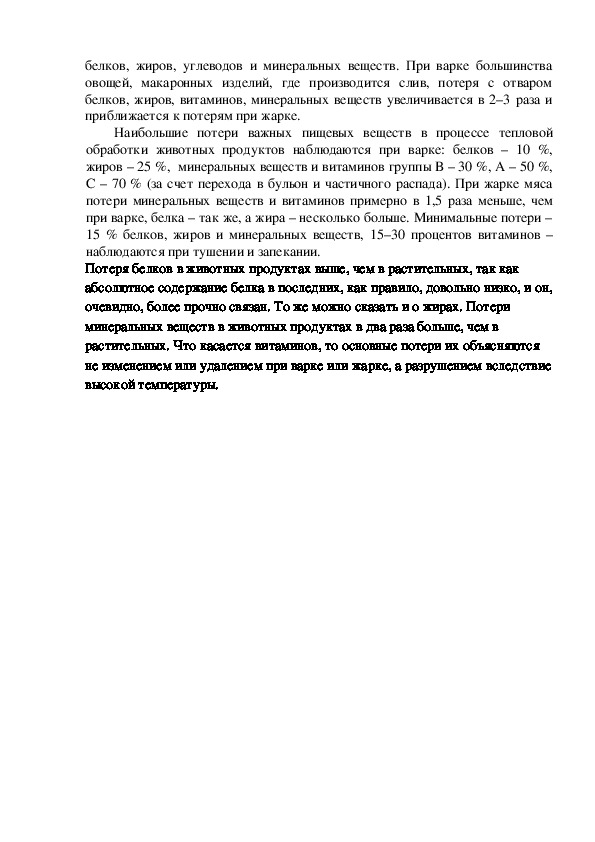 белков, жиров, углеводов и минеральных веществ. При варке большинства овощей, макаронных изделий, где производится слив, потеря с отваром белков, жиров, витаминов, минеральных веществ увеличивается в 2–3 раза и приближается к потерям при жарке.

Наибольшие потери важных пищевых веществ в процессе тепловой обработки животных продуктов наблюдаются при варке: белков – 10 %, жиров – 25 %, минеральных веществ и витаминов группы В – 30 %, А – 50 %, С – 70 % (за счет перехода в бульон и частичного распада). При жарке мяса потери минеральных веществ и витаминов примерно в 1,5 раза меньше, чем при варке, белка – так же, а жира – несколько больше. Минимальные потери – 15 % белков, жиров и минеральных веществ, 15–30 процентов витаминов – наблюдаются при тушении и запекании.

Потеря белков в животных продуктах выше, чем в растительных, так как абсолютное содержание белка в последних, как правило, довольно низко, и он, очевидно, более прочно связан. То же можно сказать и о жирах. Потери минеральных веществ в животных продуктах в два раза больше, чем в растительных. Что касается витаминов, то основные потери их объясняются не изменением или удалением при варке или жарке, а разрушением вследствие высокой температуры.